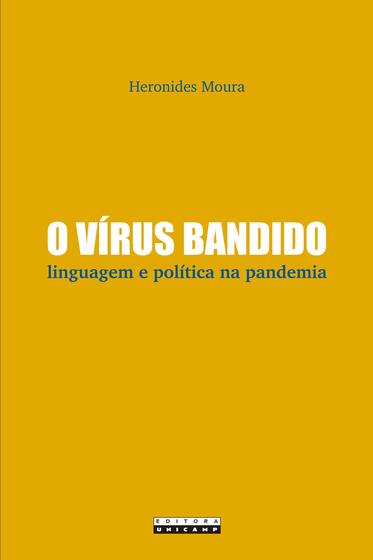 Heronides Moura

O VÍRUS BANDIDO
linguagem e política na pandemia

EDITORA
UNICAMP